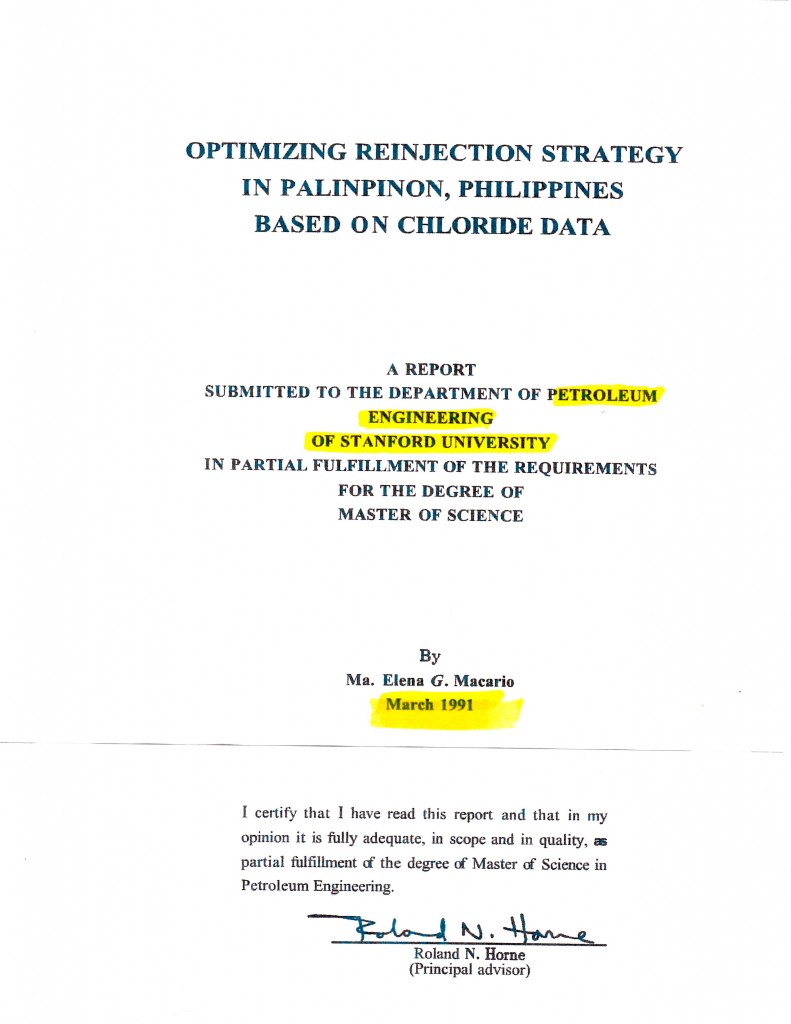 OPTIMIZING REINJECTION STRATEGY
IN PALINPINON, PHILIPPINES
BASED ON CHLORIDE DATA

A REPORT
SUBMITTED TO THE DEPARTMENT OF PETROLEUM
ENGINEERING
OF STANFORD UNIVERSITY
IN PARTIAL FULFILLMENT OF THE REQUIREMENTS
FOR THE DEGREE OF
MASTER OF SCIENCE

By
Ma. Elena G. Macario
March 1991

I certify that I have read this report and that in my opinion it is fully adequate, in scope and in quality, as partial fulfillment of the degree of Master of Science in Petroleum Engineering.

Roland N. Horne

Roland N. Horne
(Principal advisor)